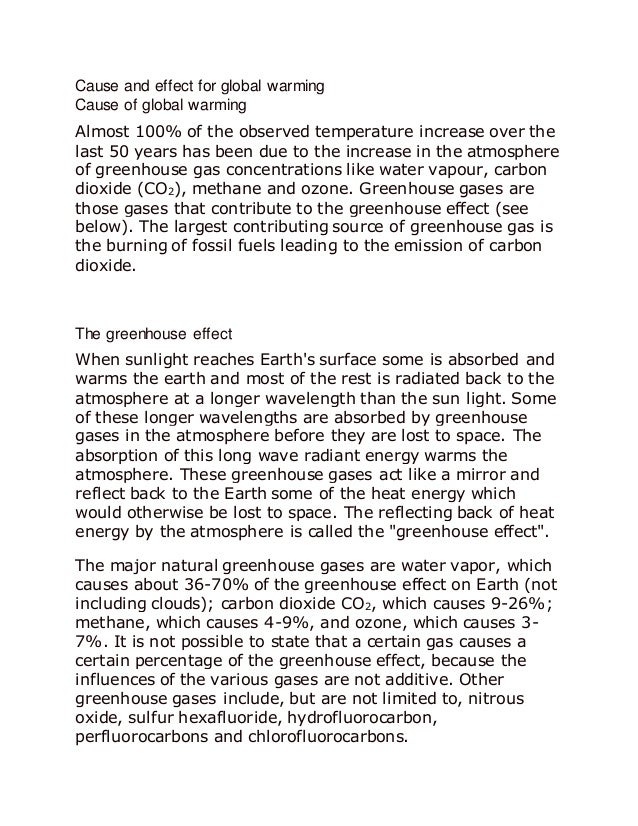 Cause and effect for global warming
Cause of global warming

Almost 100% of the observed temperature increase over the last 50 years has been due to the increase in the atmosphere of greenhouse gas concentrations like water vapour, carbon dioxide ($CO_2$), methane and ozone. Greenhouse gases are those gases that contribute to the greenhouse effect (see below). The largest contributing source of greenhouse gas is the burning of fossil fuels leading to the emission of carbon dioxide.

The greenhouse effect

When sunlight reaches Earth's surface some is absorbed and warms the earth and most of the rest is radiated back to the atmosphere at a longer wavelength than the sun light. Some of these longer wavelengths are absorbed by greenhouse gases in the atmosphere before they are lost to space. The absorption of this long wave radiant energy warms the atmosphere. These greenhouse gases act like a mirror and reflect back to the Earth some of the heat energy which would otherwise be lost to space. The reflecting back of heat energy by the atmosphere is called the "greenhouse effect".

The major natural greenhouse gases are water vapor, which causes about 36-70% of the greenhouse effect on Earth (not including clouds); carbon dioxide $CO_2$, which causes 9-26%; methane, which causes 4-9%, and ozone, which causes 3-7%. It is not possible to state that a certain gas causes a certain percentage of the greenhouse effect, because the influences of the various gases are not additive. Other greenhouse gases include, but are not limited to, nitrous oxide, sulfur hexafluoride, hydrofluorocarbon, perfluorocarbons and chlorofluorocarbons.